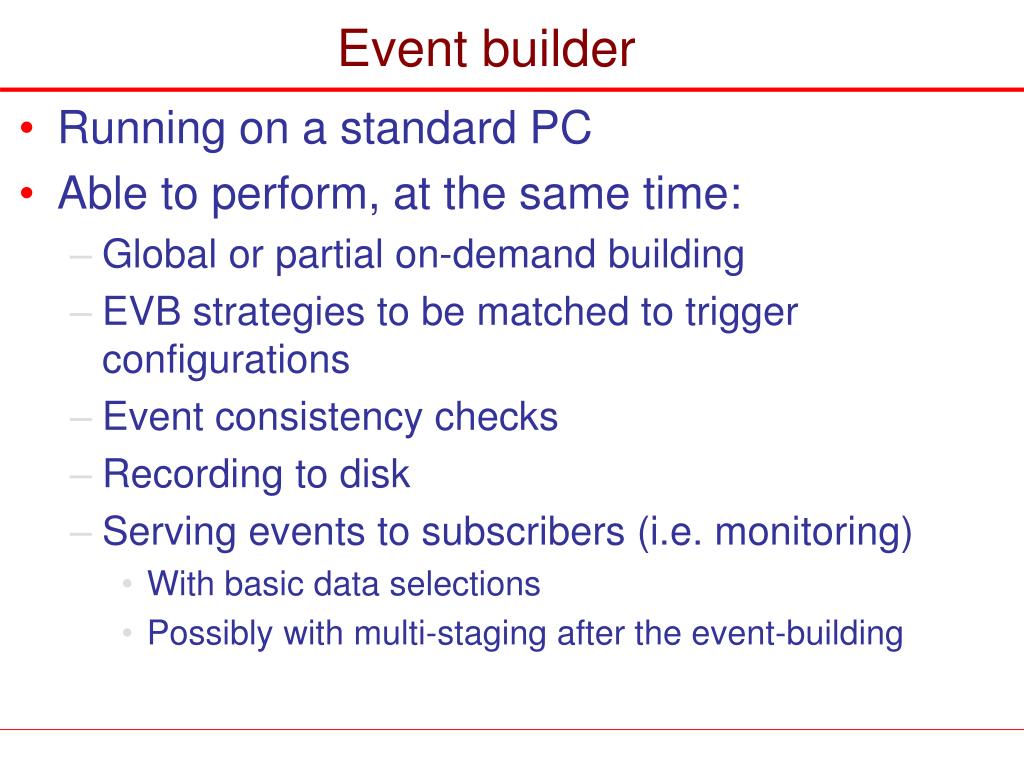 Event builder

• Running on a standard PC
• Able to perform, at the same time:
– Global or partial on-demand building
– EVB strategies to be matched to trigger configurations
– Event consistency checks
– Recording to disk
– Serving events to subscribers (i.e. monitoring)
• With basic data selections
• Possibly with multi-staging after the event-building